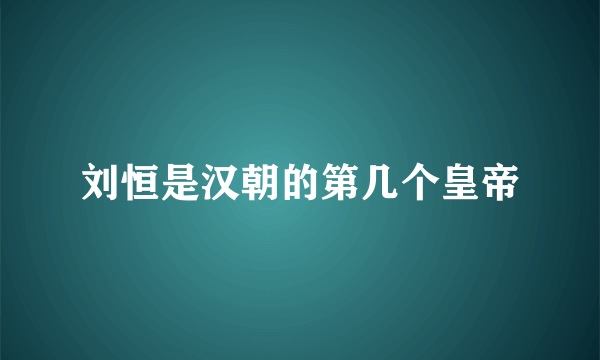 刘恒是汉朝的第几个皇帝